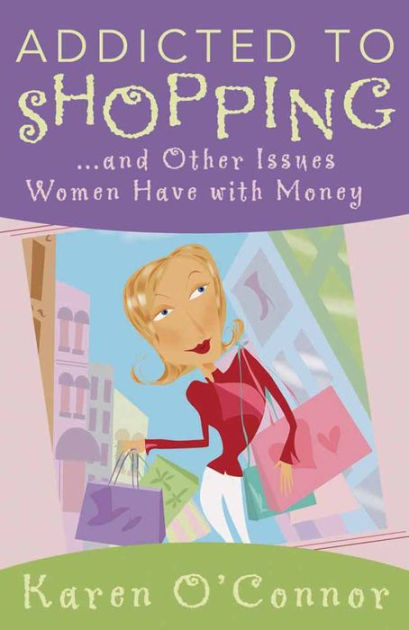 ADDICTED TO
SHOPPING

...and Other Issues
Women Have with Money

Karen O'Connor